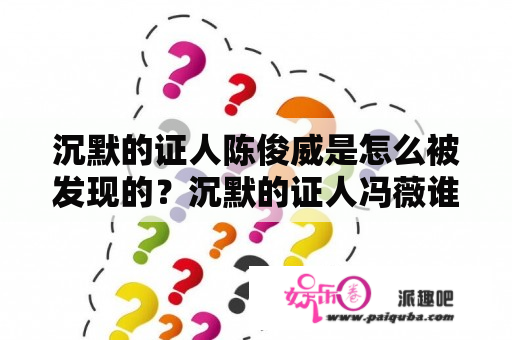 沉默的证人陈俊威是怎么被发现的？沉默的证人冯薇谁

娱乐圈 派趣吧
www.paiquba.com